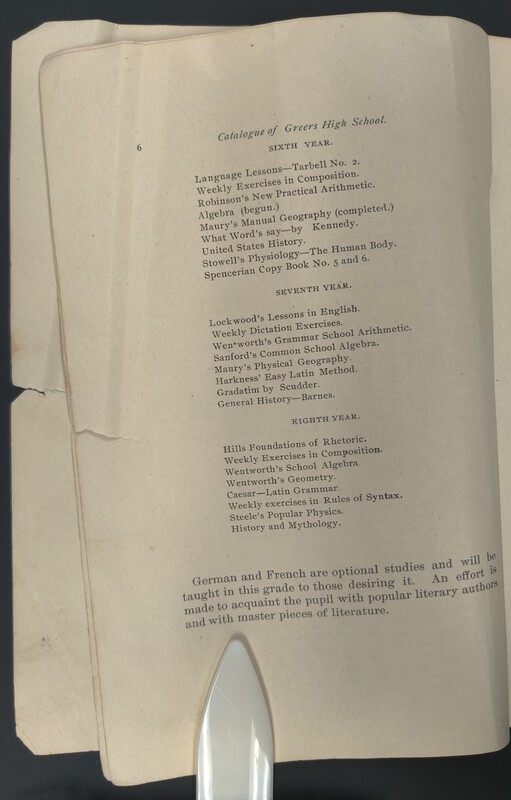 6

Catalogue of Greers High School.

SIXTH YEAR.

Language Lessons—Tarbell No. 2.
Weekly Exercises in Composition.
Robinson's New Practical Arithmetic.
Algebra (begun.)
Maury's Manual Geography (completed.)
What Word's say—by Kennedy.
United States History.
Stowell's Physiology—The Human Body.
Spencerian Copy Book No. 5 and 6.

SEVENTH YEAR.

Lockwood's Lessons in English.
Weekly Dictation Exercises.
Wentworth's Grammar School Arithmetic.
Sanford's Common School Algebra.
Maury's Physical Geography.
Harkness' Easy Latin Method.
Gradatim by Scudder.
General History—Barnes.

EIGHTH YEAR.

Hills Foundations of Rhetoric.
Weekly Exercises in Composition.
Wentworth's School Algebra.
Wentworth's Geometry.
Caesar—Latin Grammar.
Weekly exercises in Rules of Syntax.
Steele's Popular Physics.
History and Mythology.

German and French are optional studies and will be taught in this grade to those desiring it. An effort is made to acquaint the pupil with popular literary authors and with master pieces of literature.